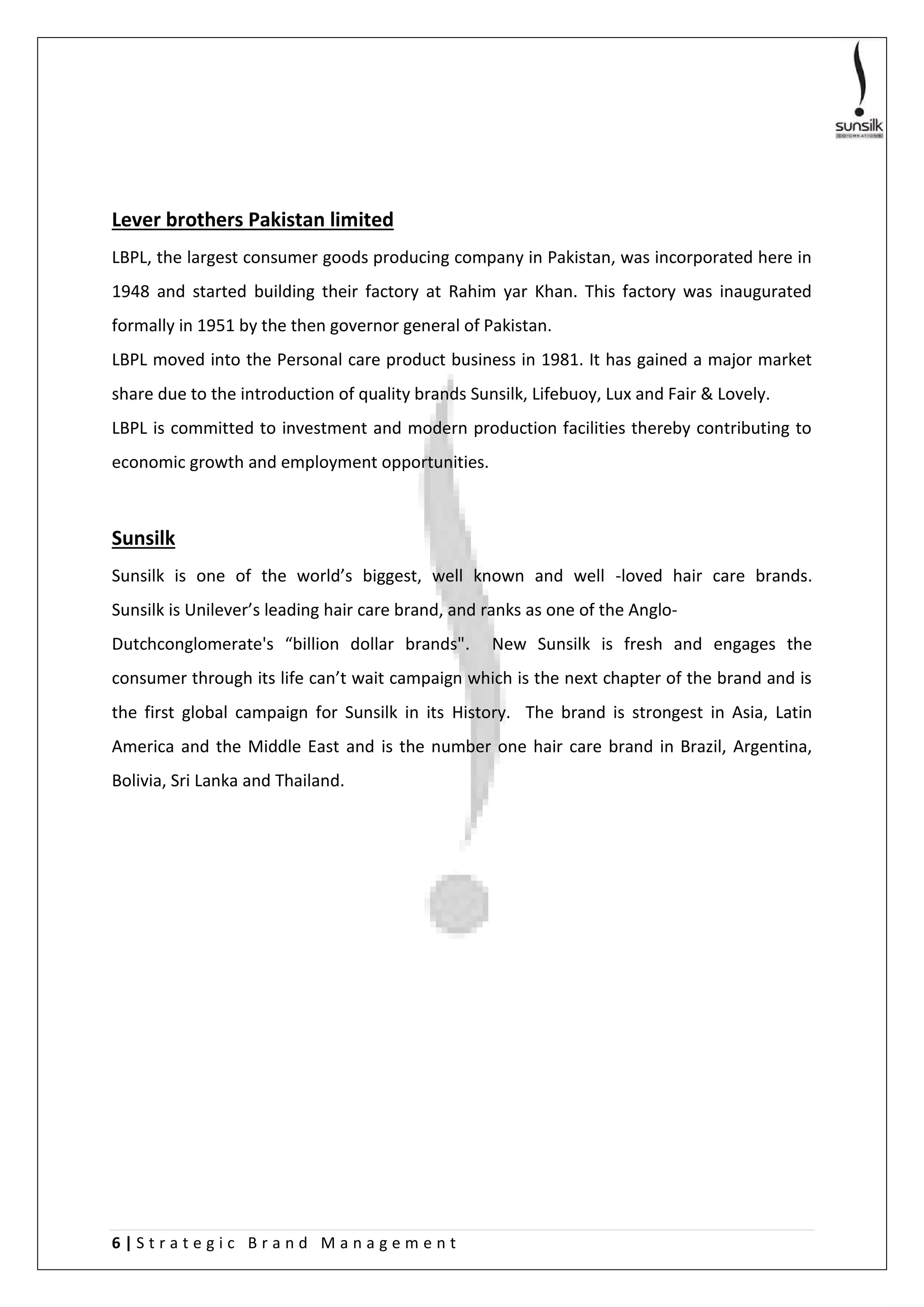 sunsilk
CO-CREATIONS

Lever brothers Pakistan limited

LBPL, the largest consumer goods producing company in Pakistan, was incorporated here in 1948 and started building their factory at Rahim yar Khan. This factory was inaugurated formally in 1951 by the then governor general of Pakistan.

LBPL moved into the Personal care product business in 1981. It has gained a major market share due to the introduction of quality brands Sunsilk, Lifebuoy, Lux and Fair & Lovely.

LBPL is committed to investment and modern production facilities thereby contributing to economic growth and employment opportunities.

Sunsilk

Sunsilk is one of the world’s biggest, well known and well -loved hair care brands. Sunsilk is Unilever’s leading hair care brand, and ranks as one of the Anglo-

Dutchconglomerate's “billion dollar brands". New Sunsilk is fresh and engages the consumer through its life can’t wait campaign which is the next chapter of the brand and is the first global campaign for Sunsilk in its History. The brand is strongest in Asia, Latin America and the Middle East and is the number one hair care brand in Brazil, Argentina, Bolivia, Sri Lanka and Thailand.

6 | Strategic Brand Management